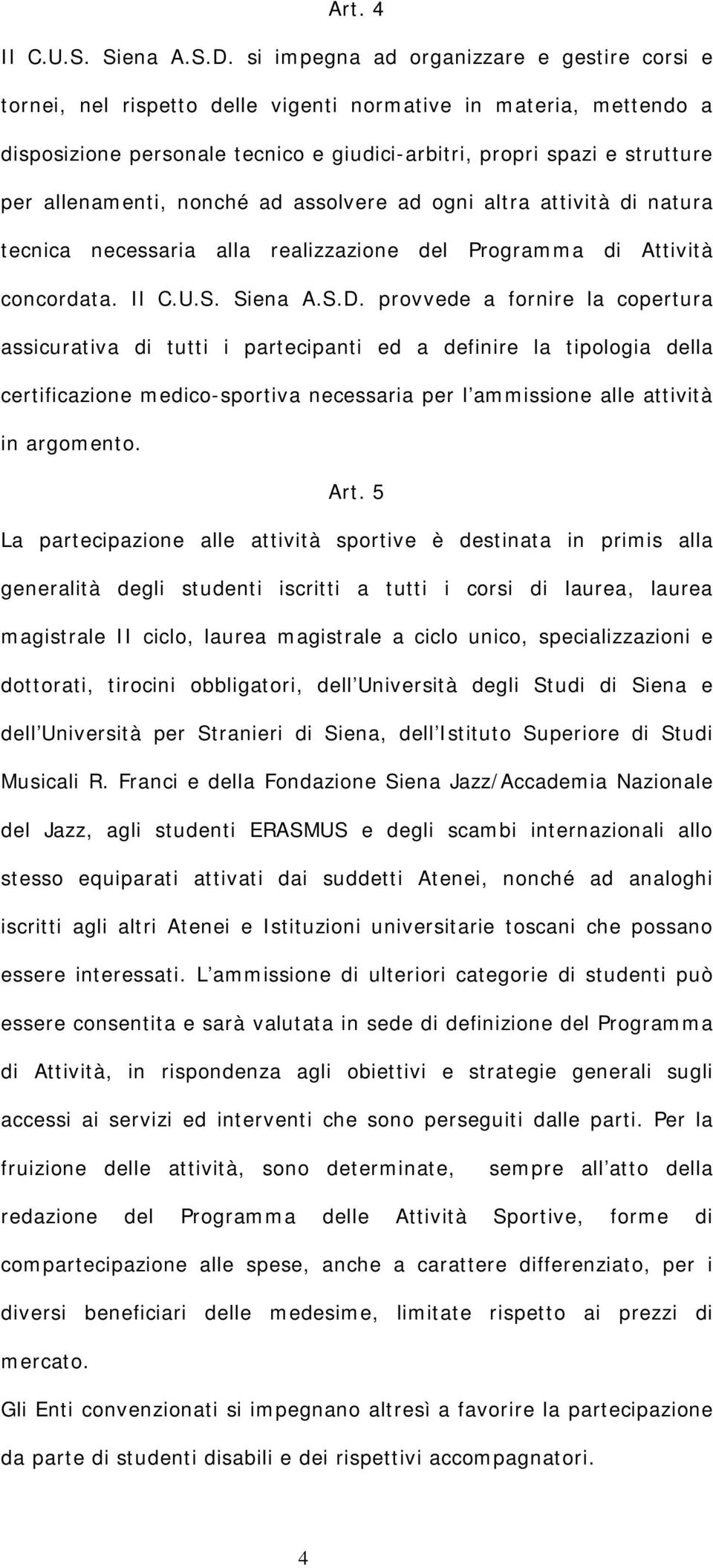 Art. 4

Il C.U.S. Siena A.S.D. si impegna ad organizzare e gestire corsi e tornei, nel rispetto delle vigenti normative in materia, mettendo a disposizione personale tecnico e giudici-arbitri, propri spazi e strutture per allenamenti, nonché ad assolvere ad ogni altra attività di natura tecnica necessaria alla realizzazione del Programma di Attività concordata. Il C.U.S. Siena A.S.D. provvede a fornire la copertura assicurativa di tutti i partecipanti ed a definire la tipologia della certificazione medico-sportiva necessaria per l'ammissione alle attività in argomento.

Art. 5

La partecipazione alle attività sportive è destinata in primis alla generalità degli studenti iscritti a tutti i corsi di laurea, laurea magistrale II ciclo, laurea magistrale a ciclo unico, specializzazioni e dottorati, tirocini obbligatori, dell'Università degli Studi di Siena e dell'Università per Stranieri di Siena, dell'Istituto Superiore di Studi Musicali R. Franci e della Fondazione Siena Jazz/Accademia Nazionale del Jazz, agli studenti ERASMUS e degli scambi internazionali allo stesso equiparati attivati dai suddetti Atenei, nonché ad analoghi iscritti agli altri Atenei e Istituzioni universitarie toscani che possano essere interessati. L'ammissione di ulteriori categorie di studenti può essere consentita e sarà valutata in sede di definizione del Programma di Attività, in rispondenza agli obiettivi e strategie generali sugli accessi ai servizi ed interventi che sono perseguiti dalle parti. Per la fruizione delle attività, sono determinate, sempre all'atto della redazione del Programma delle Attività Sportive, forme di compartecipazione alle spese, anche a carattere differenziato, per i diversi beneficiari delle medesime, limitate rispetto ai prezzi di mercato.

Gli Enti convenzionati si impegnano altresì a favorire la partecipazione da parte di studenti disabili e dei rispettivi accompagnatori.

4